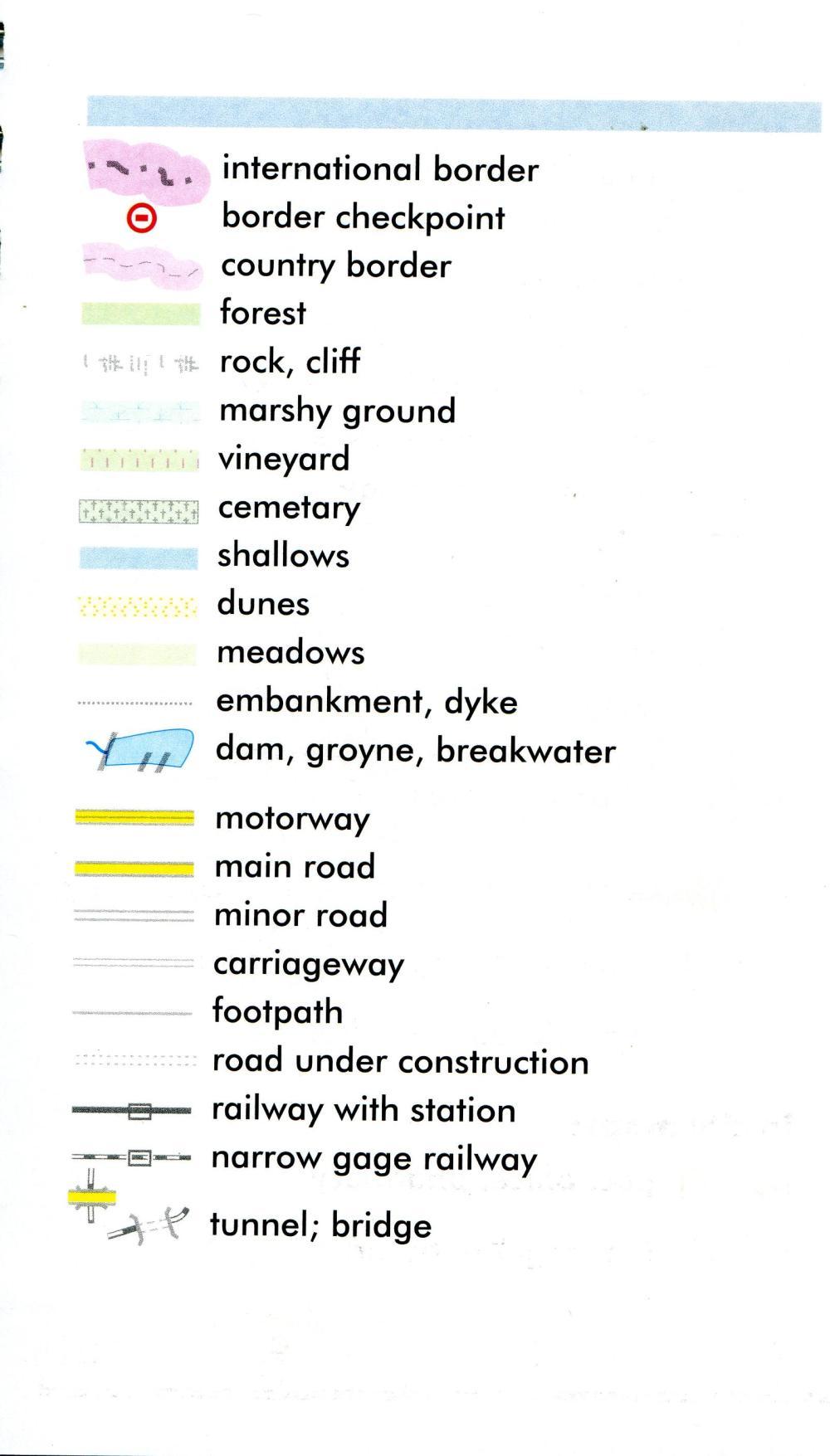 international border
border checkpoint
country border
forest
rock, cliff
marshy ground
vineyard
cemetary
shallows
dunes
meadows
embankment, dyke
dam, groyne, breakwater

motorway
main road
minor road
carriageway
footpath
road under construction
railway with station
narrow gage railway
tunnel; bridge